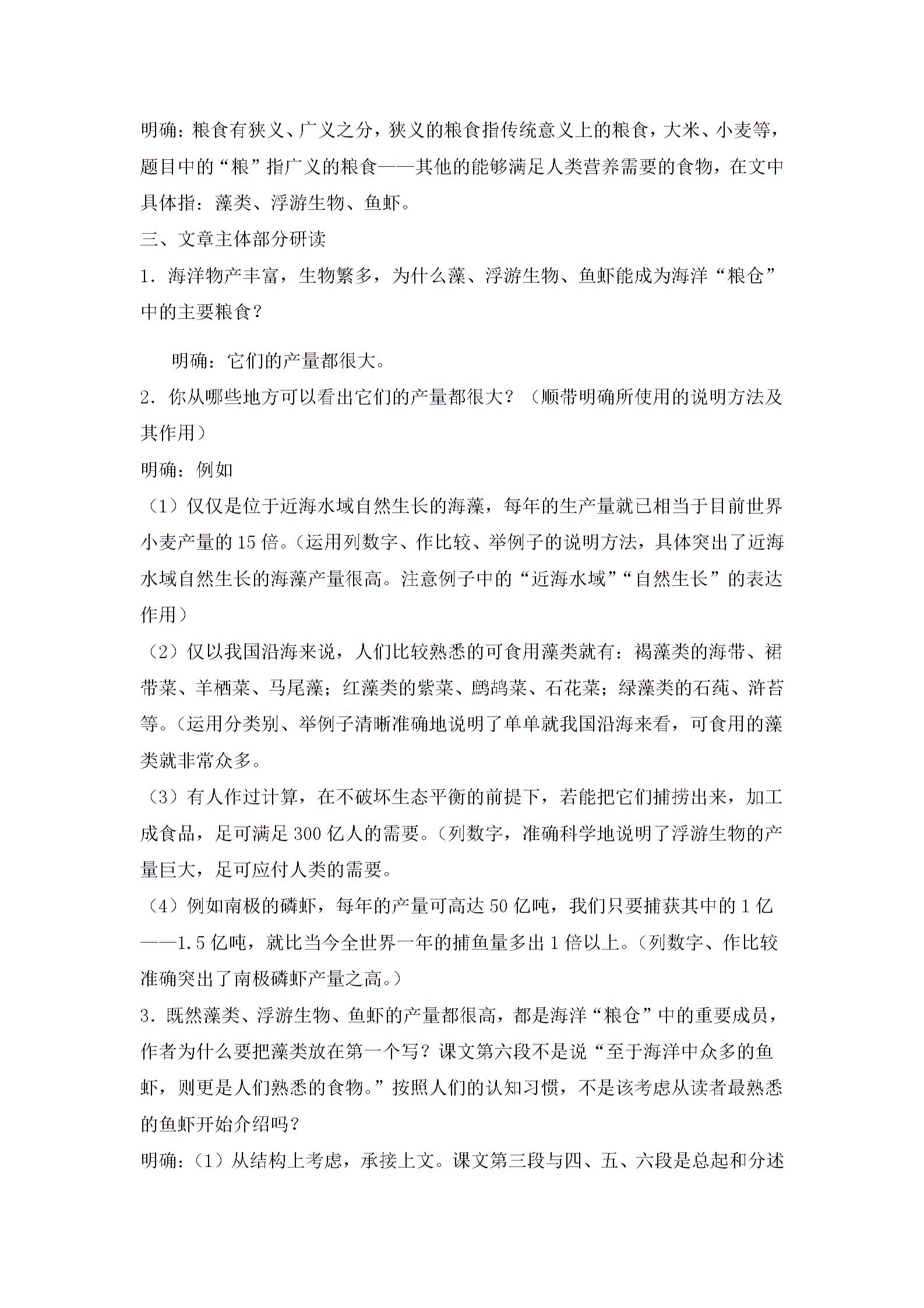 明确：粮食有狭义、广义之分，狭义的粮食指传统意义上的粮食，大米、小麦等，题目中的“粮”指广义的粮食——其他的能够满足人类营养需要的食物，在文中具体指：藻类、浮游生物、鱼虾。

三、文章主体部分研读

1．海洋物产丰富，生物繁多，为什么藻、浮游生物、鱼虾能成为海洋“粮仓”中的主要粮食？

明确：它们的产量都很大。

2．你从哪些地方可以看出它们的产量都很大？（顺带明确所使用的说明方法及其作用）

明确：例如

（1）仅仅是位于近海水域自然生长的海藻，每年的生产量就已相当于目前世界小麦产量的15倍。（运用列数字、作比较、举例子的说明方法，具体突出了近海水域自然生长的海藻产量很高。注意例子中的“近海水域”“自然生长”的表达作用）

（2）仅以我国沿海来说，人们比较熟悉的可食用藻类就有：褐藻类的海带、裙带菜、羊栖菜、马尾藻；红藻类的紫菜、鹧鸪菜、石花菜；绿藻类的石莼、浒苔等。（运用分类别、举例子清晰准确地说明了单单就我国沿海来看，可食用的藻类就非常众多。

（3）有人作过计算，在不破坏生态平衡的前提下，若能把它们捕捞出来，加工成食品，足可满足300亿人的需要。（列数字，准确科学地说明了浮游生物的产量巨大，足可应付人类的需要。

（4）例如南极的磷虾，每年的产量可高达50亿吨，我们只要捕获其中的1亿——1.5亿吨，就比当今全世界一年的捕鱼量多出1倍以上。（列数字、作比较准确突出了南极磷虾产量之高。）

3．既然藻类、浮游生物、鱼虾的产量都很高，都是海洋“粮仓”中的重要成员，作者为什么要把藻类放在第一个写？课文第六段不是说“至于海洋中众多的鱼虾，则更是人们熟悉的食物。”按照人们的认知习惯，不是该考虑从读者最熟悉的鱼虾开始介绍吗？

明确：（1）从结构上考虑，承接上文。课文第三段与四、五、六段是总起和分述